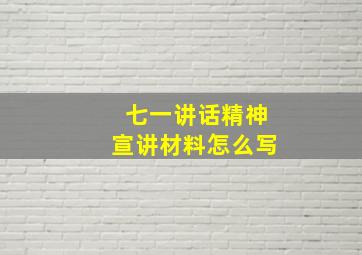 七一讲话精神
宣讲材料怎么写